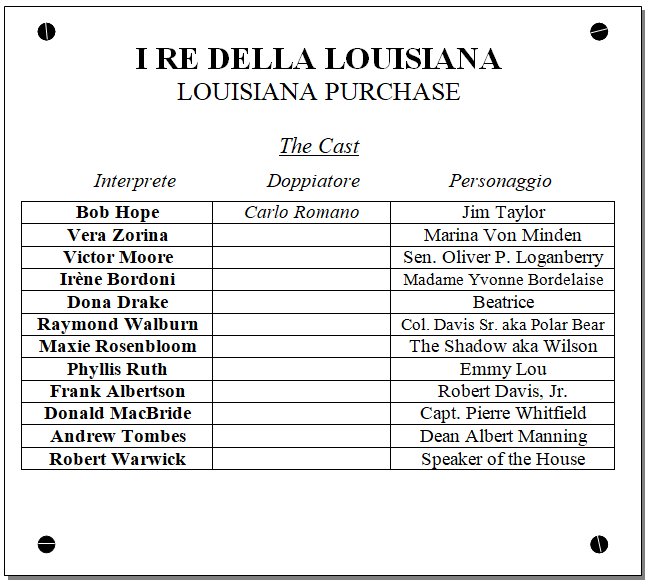 I RE DELLA LOUISIANA
LOUISIANA PURCHASE

The Cast

| Interprete | Doppiatore | Personaggio |
|---|---|---|
| Bob Hope | Carlo Romano | Jim Taylor |
| Vera Zorina | | Marina Von Minden |
| Victor Moore | | Sen. Oliver P. Loganberry |
| Irène Bordoni | | Madame Yvonne Bordelaise |
| Dona Drake | | Beatrice |
| Raymond Walburn | | Col. Davis Sr. aka Polar Bear |
| Maxie Rosenbloom | | The Shadow aka Wilson |
| Phyllis Ruth | | Emmy Lou |
| Frank Albertson | | Robert Davis, Jr. |
| Donald MacBride | | Capt. Pierre Whitfield |
| Andrew Tombes | | Dean Albert Manning |
| Robert Warwick | | Speaker of the House |